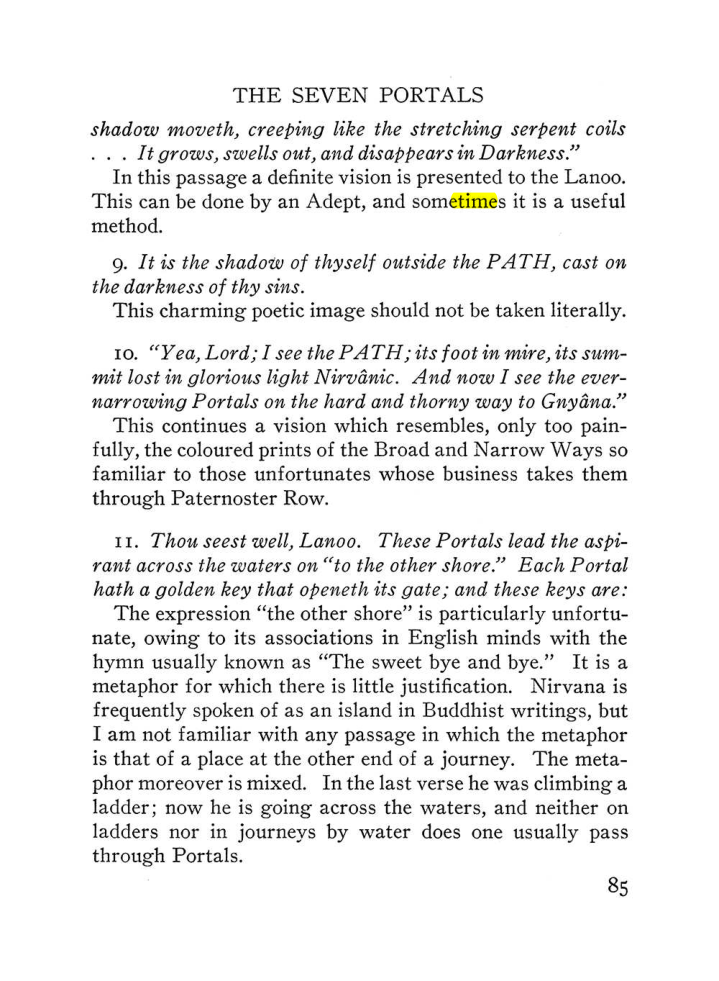 THE SEVEN PORTALS

shadow moveth, creeping like the stretching serpent coils . . . It grows, swells out, and disappears in Darkness."

In this passage a definite vision is presented to the Lanoo. This can be done by an Adept, and sometimes it is a useful method.

9. It is the shadow of thyself outside the PATH, cast on the darkness of thy sins.

This charming poetic image should not be taken literally.

10. "Yea, Lord; I see the PATH; its foot in mire, its summit lost in glorious light Nirvânic. And now I see the ever-narrowing Portals on the hard and thorny way to Gnyâna."

This continues a vision which resembles, only too painfully, the coloured prints of the Broad and Narrow Ways so familiar to those unfortunates whose business takes them through Paternoster Row.

11. Thou seest well, Lanoo. These Portals lead the aspirant across the waters on "to the other shore." Each Portal hath a golden key that openeth its gate; and these keys are:

The expression "the other shore" is particularly unfortunate, owing to its associations in English minds with the hymn usually known as "The sweet bye and bye." It is a metaphor for which there is little justification. Nirvana is frequently spoken of as an island in Buddhist writings, but I am not familiar with any passage in which the metaphor is that of a place at the other end of a journey. The metaphor moreover is mixed. In the last verse he was climbing a ladder; now he is going across the waters, and neither on ladders nor in journeys by water does one usually pass through Portals.

85